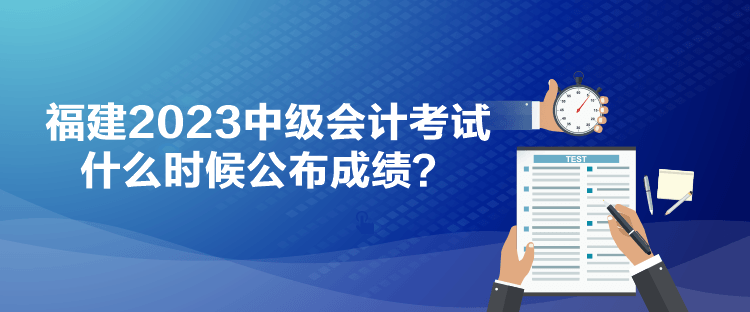 福建2023中级会计考试
什么时候公布成绩？

TEST